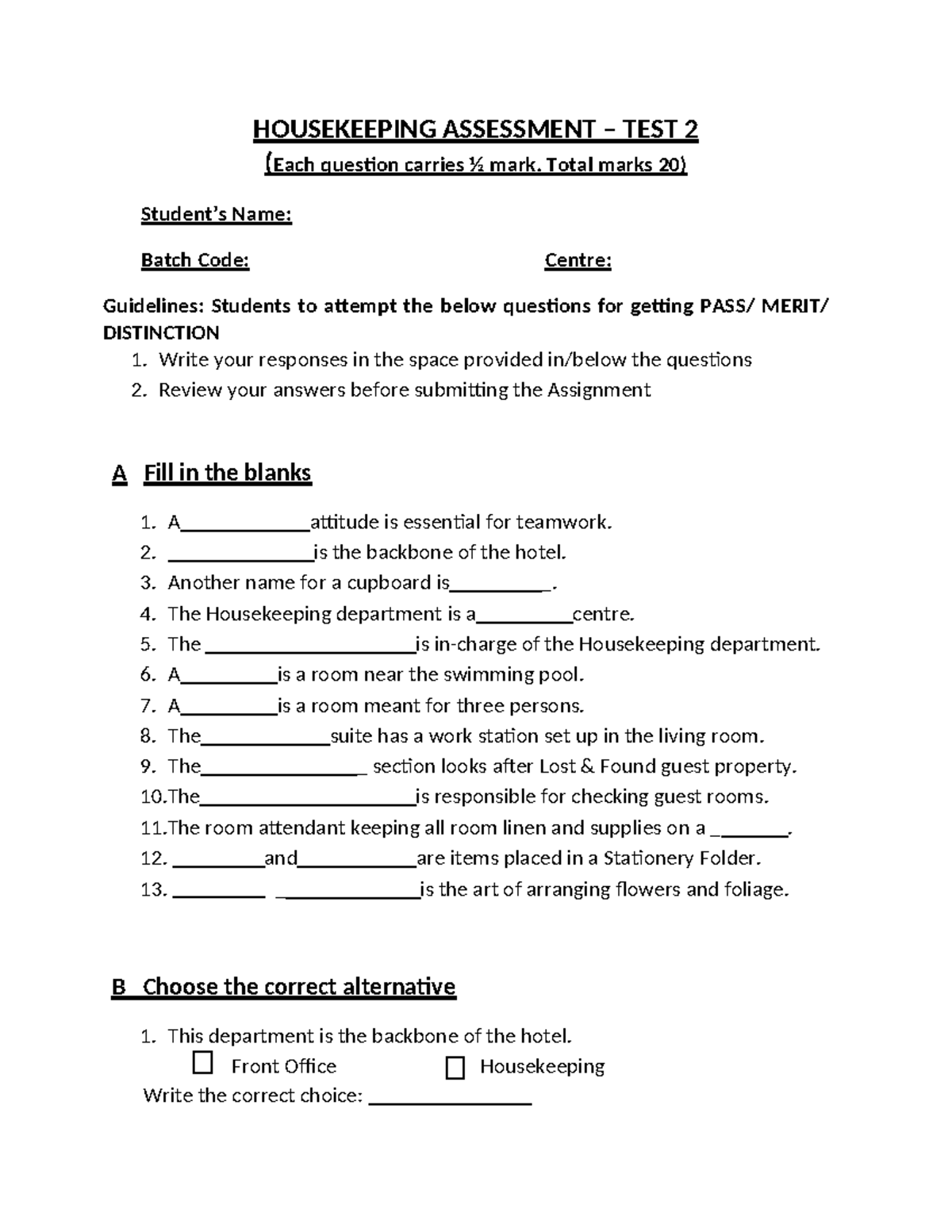 HOUSEKEEPING ASSESSMENT – TEST 2
(Each question carries ½ mark. Total marks 20)

Student's Name:

Batch Code: Centre:

Guidelines: Students to attempt the below questions for getting PASS/ MERIT/ DISTINCTION
1. Write your responses in the space provided in/below the questions
2. Review your answers before submitting the Assignment

A Fill in the blanks

1. A____attitude is essential for teamwork.
2. ____is the backbone of the hotel.
3. Another name for a cupboard is____.
4. The Housekeeping department is a____centre.
5. The ____is in-charge of the Housekeeping department.
6. A____is a room near the swimming pool.
7. A____is a room meant for three persons.
8. The____suite has a work station set up in the living room.
9. The____ section looks after Lost & Found guest property.
10.The____is responsible for checking guest rooms.
11.The room attendant keeping all room linen and supplies on a ____.
12. ____and____are items placed in a Stationery Folder.
13. ____ ____is the art of arranging flowers and foliage.

B Choose the correct alternative

1. This department is the backbone of the hotel.
☐ Front Office ☐ Housekeeping
Write the correct choice: ____